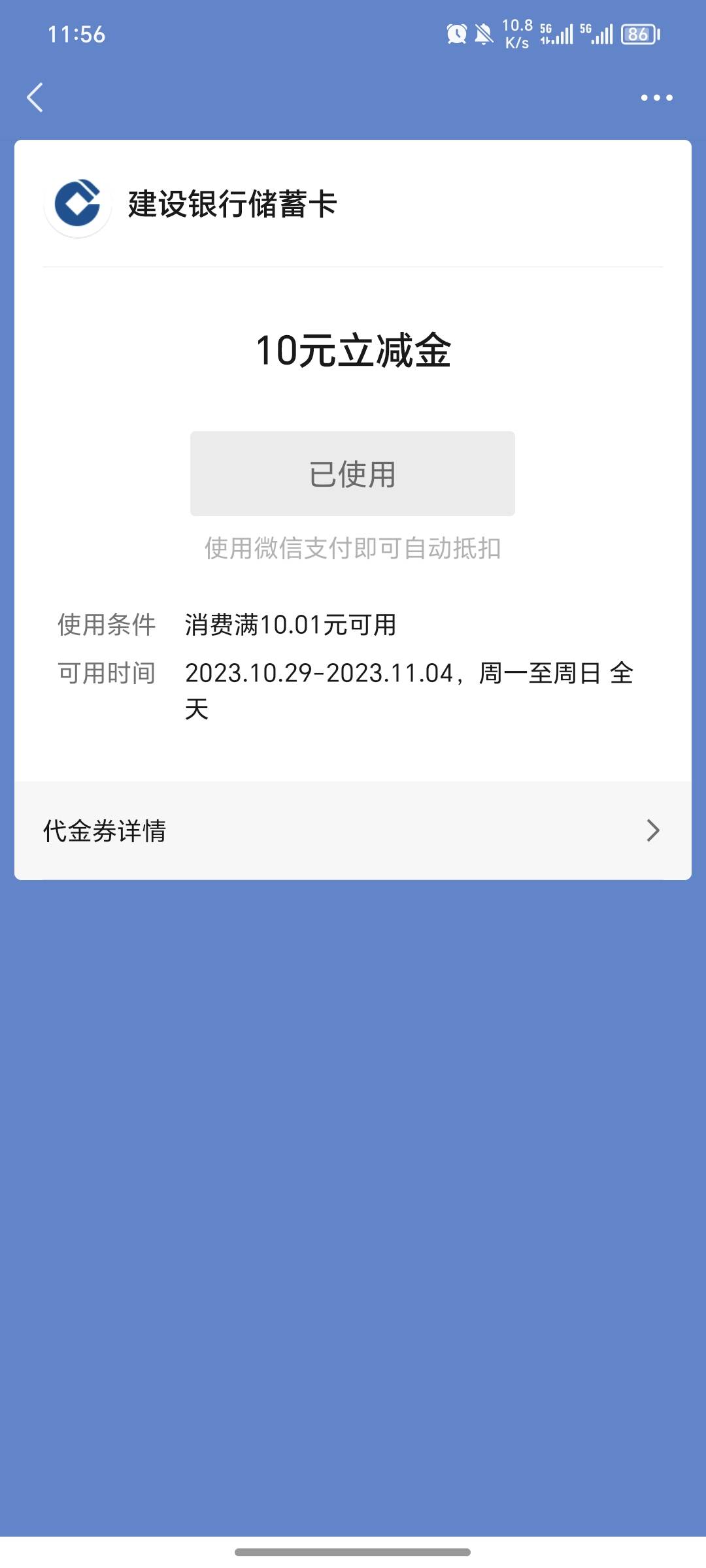 11:56 10.8 K/s 5G 5G 86

建设银行储蓄卡

10元立减金

已使用

使用微信支付即可自动抵扣

使用条件 消费满10.01元可用

可用时间 2023.10.29-2023.11.04，周一至周日 全天

代金券详情